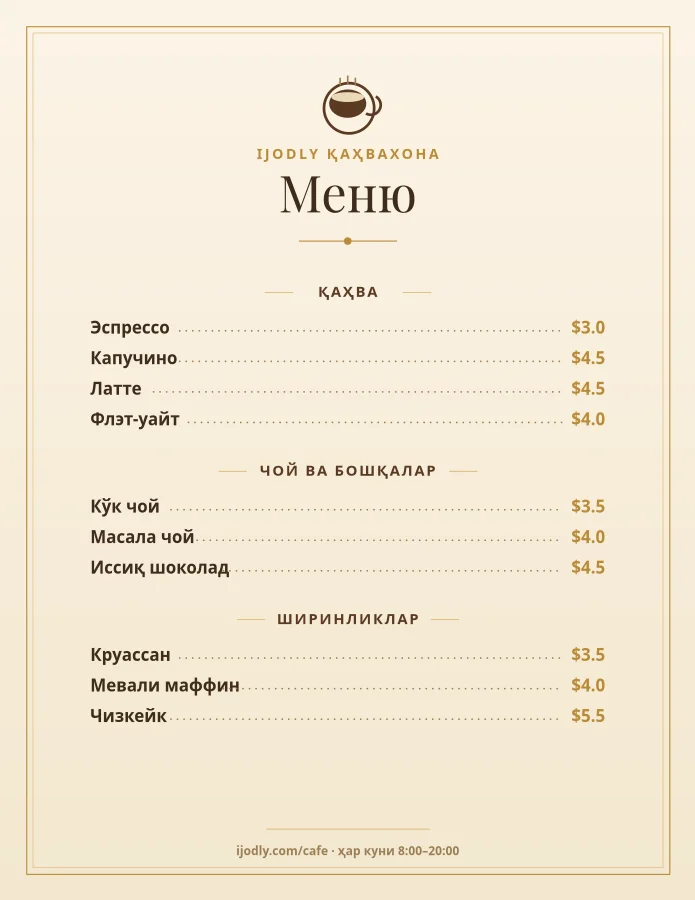 IJODLY ҚАҲВАХОНА

Меню

ҚАҲВА

Эспрессо $3.0
Капучино $4.5
Латте $4.5
Флэт-уайт $4.0

ЧОЙ ВА БОШҚАЛАР

Кўк чой $3.5
Масала чой $4.0
Иссиқ шоколад $4.5

ШИРИНЛИКЛАР

Круассан $3.5
Мевали маффин $4.0
Чизкейк $5.5

ijodly.com/cafe · ҳар куни 8:00–20:00